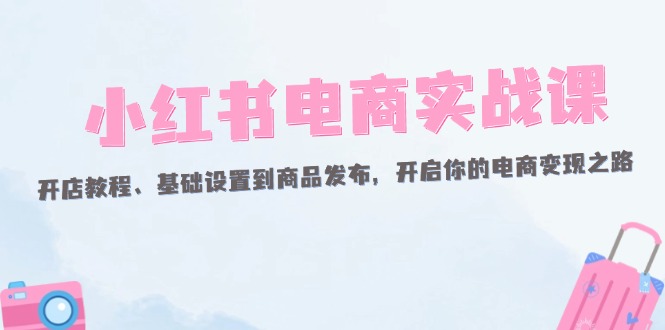 小红书电商实战课

开店教程、基础设置到商品发布，开启你的电商变现之路